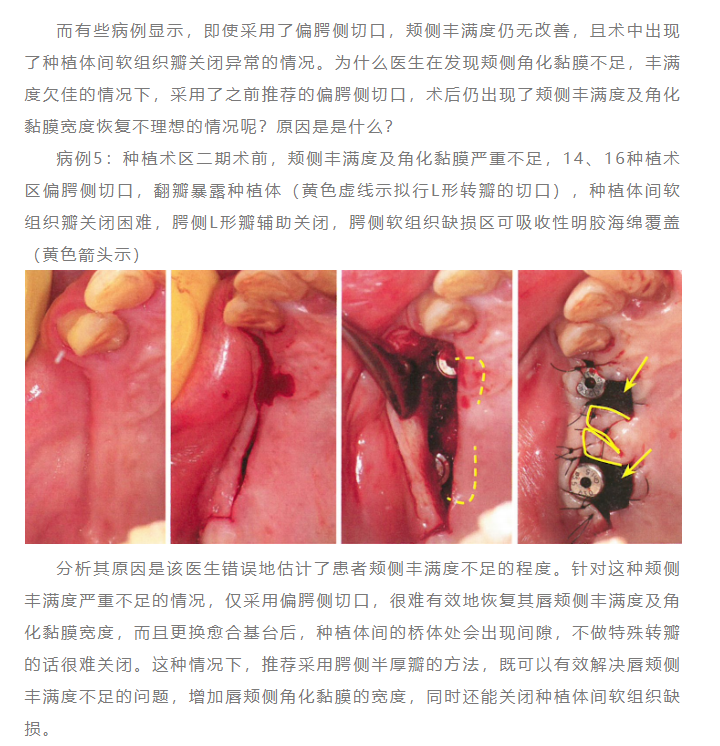 而有些病例显示，即使采用了偏腭侧切口，颊侧丰满度仍无改善，且术中出现了种植体间软组织瓣关闭异常的情况。为什么医生在发现颊侧角化黏膜不足，丰满度欠佳的情况下，采用了之前推荐的偏腭侧切口，术后仍出现了颊侧丰满度及角化黏膜宽度恢复不理想的情况呢？原因是是什么？

病例5：种植术区二期术前，颊侧丰满度及角化黏膜严重不足，14、16种植术区偏腭侧切口，翻瓣暴露种植体（黄色虚线示拟行L形转瓣的切口），种植体间软组织瓣关闭困难，腭侧L形瓣辅助关闭，腭侧软组织缺损区可吸收性明胶海绵覆盖（黄色箭头示）

分析其原因是该医生错误地估计了患者颊侧丰满度不足的程度。针对这种颊侧丰满度严重不足的情况，仅采用偏腭侧切口，很难有效地恢复其唇颊侧丰满度及角化黏膜宽度，而且更换愈合基台后，种植体间的桥体处会出现间隙，不做特殊转瓣的话很难关闭。这种情况下，推荐采用腭侧半厚瓣的方法，既可以有效解决唇颊侧丰满度不足的问题，增加唇颊侧角化黏膜的宽度，同时还能关闭种植体间软组织缺损。